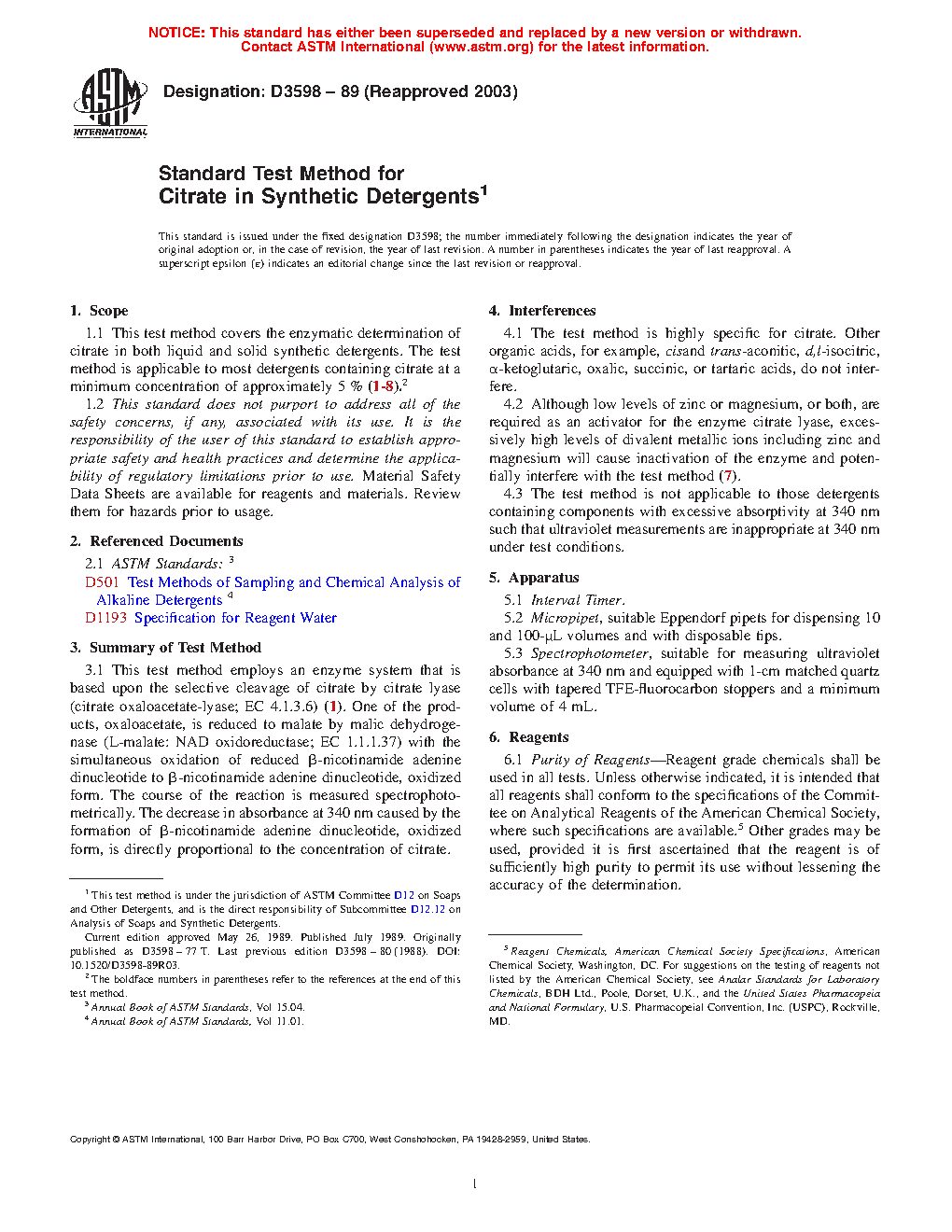 NOTICE: This standard has either been superseded and replaced by a new version or withdrawn. Contact ASTM International (www.astm.org) for the latest information.

ASTM INTERNATIONAL

Designation: D3598 – 89 (Reapproved 2003)

Standard Test Method for Citrate in Synthetic Detergents$^1$

This standard is issued under the fixed designation D3598; the number immediately following the designation indicates the year of original adoption or, in the case of revision, the year of last revision. A number in parentheses indicates the year of last reapproval. A superscript epsilon (ε) indicates an editorial change since the last revision or reapproval.

1. Scope

1.1 This test method covers the enzymatic determination of citrate in both liquid and solid synthetic detergents. The test method is applicable to most detergents containing citrate at a minimum concentration of approximately 5 % (1-8).$^2$

1.2 This standard does not purport to address all of the safety concerns, if any, associated with its use. It is the responsibility of the user of this standard to establish appropriate safety and health practices and determine the applicability of regulatory limitations prior to use. Material Safety Data Sheets are available for reagents and materials. Review them for hazards prior to usage.

2. Referenced Documents

2.1 ASTM Standards: $^3$

D501 Test Methods of Sampling and Chemical Analysis of Alkaline Detergents $^4$

D1193 Specification for Reagent Water

3. Summary of Test Method

3.1 This test method employs an enzyme system that is based upon the selective cleavage of citrate by citrate lyase (citrate oxaloacetate-lyase; EC 4.1.3.6) (1). One of the products, oxaloacetate, is reduced to malate by malic dehydrogenase (L-malate: NAD oxidoreductase; EC 1.1.1.37) with the simultaneous oxidation of reduced β-nicotinamide adenine dinucleotide to β-nicotinamide adenine dinucleotide, oxidized form. The course of the reaction is measured spectrophotometrically. The decrease in absorbance at 340 nm caused by the formation of β-nicotinamide adenine dinucleotide, oxidized form, is directly proportional to the concentration of citrate.

$^1$ This test method is under the jurisdiction of ASTM Committee D12 on Soaps and Other Detergents, and is the direct responsibility of Subcommittee D12.12 on Analysis of Soaps and Synthetic Detergents.

Current edition approved May 26, 1989. Published July 1989. Originally published as D3598 – 77 T. Last previous edition D3598 – 80 (1988). DOI: 10.1520/D3598-89R03.

$^2$ The boldface numbers in parentheses refer to the references at the end of this test method.

$^3$ Annual Book of ASTM Standards, Vol 15.04.

$^4$ Annual Book of ASTM Standards, Vol 11.01.

4. Interferences

4.1 The test method is highly specific for citrate. Other organic acids, for example, cisand trans-aconitic, d,l-isocitric, α-ketoglutaric, oxalic, succinic, or tartaric acids, do not interfere.

4.2 Although low levels of zinc or magnesium, or both, are required as an activator for the enzyme citrate lyase, excessively high levels of divalent metallic ions including zinc and magnesium will cause inactivation of the enzyme and potentially interfere with the test method (7).

4.3 The test method is not applicable to those detergents containing components with excessive absorptivity at 340 nm such that ultraviolet measurements are inappropriate at 340 nm under test conditions.

5. Apparatus

5.1 Interval Timer.

5.2 Micropipet, suitable Eppendorf pipets for dispensing 10 and 100-μL volumes and with disposable tips.

5.3 Spectrophotometer, suitable for measuring ultraviolet absorbance at 340 nm and equipped with 1-cm matched quartz cells with tapered TFE-fluorocarbon stoppers and a minimum volume of 4 mL.

6. Reagents

6.1 Purity of Reagents—Reagent grade chemicals shall be used in all tests. Unless otherwise indicated, it is intended that all reagents shall conform to the specifications of the Committee on Analytical Reagents of the American Chemical Society, where such specifications are available.$^5$ Other grades may be used, provided it is first ascertained that the reagent is of sufficiently high purity to permit its use without lessening the accuracy of the determination.

$^5$ Reagent Chemicals, American Chemical Society Specifications, American Chemical Society, Washington, DC. For suggestions on the testing of reagents not listed by the American Chemical Society, see Analar Standards for Laboratory Chemicals, BDH Ltd., Poole, Dorset, U.K., and the United States Pharmacopeia and National Formulary, U.S. Pharmacopeial Convention, Inc. (USPC), Rockville, MD.

Copyright © ASTM International, 100 Barr Harbor Drive, PO Box C700, West Conshohocken, PA 19428-2959, United States.

1